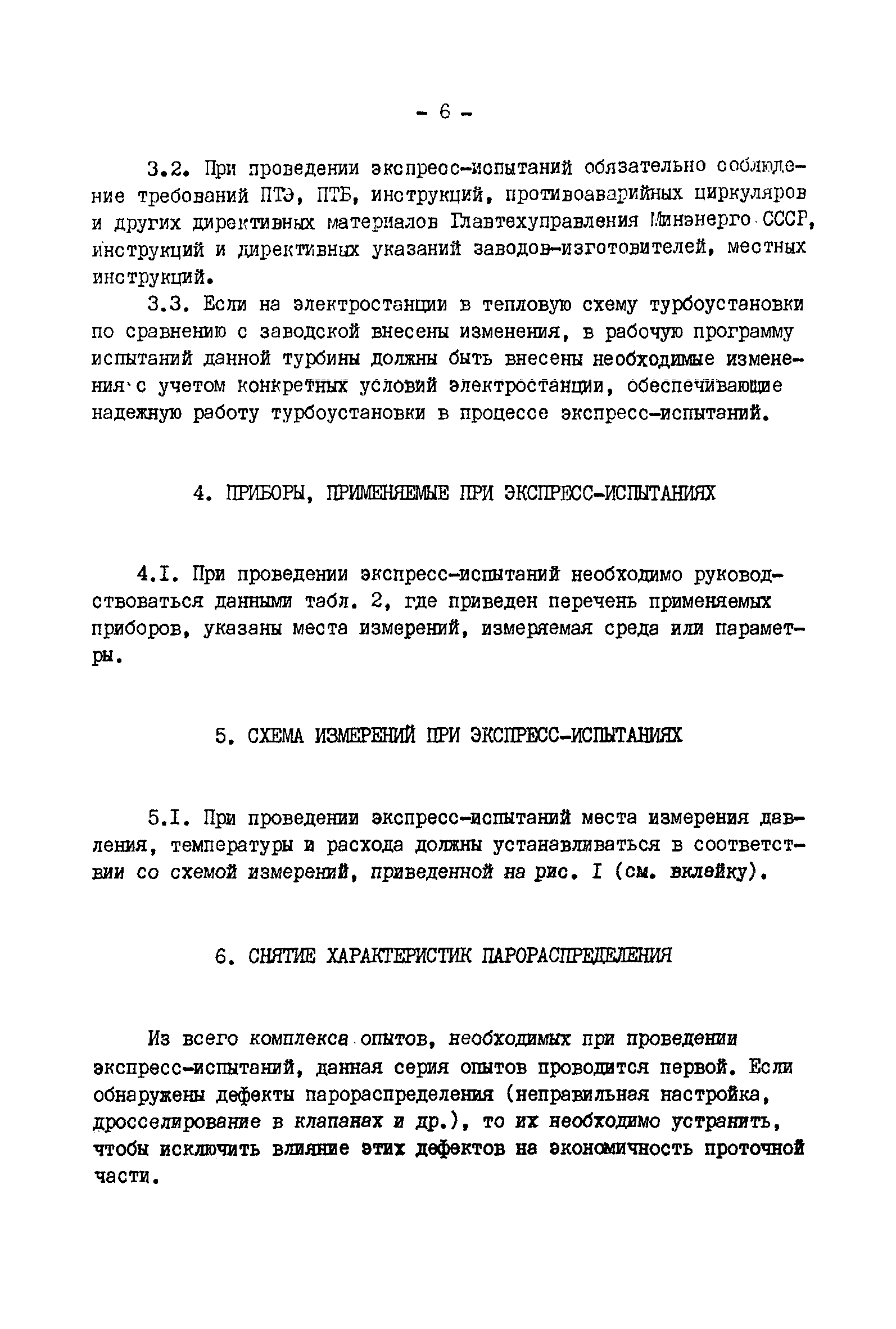 - 6 -

3.2. При проведении экспресс-испытаний обязательно соблюдение требований ПТЭ, ПТБ, инструкций, противоаварийных циркуляров и других директивных материалов Главтехуправления Минэнерго СССР, инструкций и директивных указаний заводов-изготовителей, местных инструкций.

3.3. Если на электростанции в тепловую схему турбоустановки по сравнению с заводской внесены изменения, в рабочую программу испытаний данной турбины должны быть внесены необходимые изменения с учетом конкретных условий электростанции, обеспечивающие надежную работу турбоустановки в процессе экспресс-испытаний.

4. ПРИБОРЫ, ПРИМЕНЯЕМЫЕ ПРИ ЭКСПРЕСС-ИСПЫТАНИЯХ

4.I. При проведении экспресс-испытаний необходимо руководствоваться данными табл. 2, где приведен перечень применяемых приборов, указаны места измерений, измеряемая среда или параметры.

5. СХЕМА ИЗМЕРЕНИЙ ПРИ ЭКСПРЕСС-ИСПЫТАНИЯХ

5.I. При проведении экспресс-испытаний места измерения давления, температуры и расхода должны устанавливаться в соответствии со схемой измерений, приведенной на рис. I (см. вклейку).

6. СНЯТИЕ ХАРАКТЕРИСТИК ПАРОРАСПРЕДЕЛЕНИЯ

Из всего комплекса опытов, необходимых при проведении экспресс-испытаний, данная серия опытов проводится первой. Если обнаружены дефекты парораспределения (неправильная настройка, дросселирование в клапанах и др.), то их необходимо устранить, чтобы исключить влияние этих дефектов на экономичность проточной части.